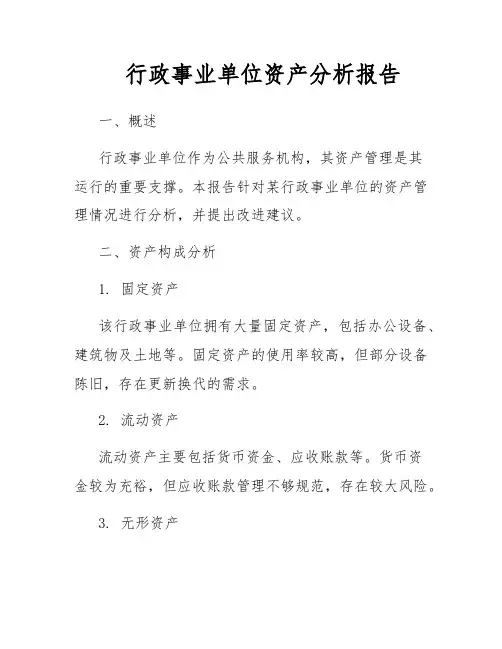 行政事业单位资产分析报告

一、概述

行政事业单位作为公共服务机构，其资产管理是其运行的重要支撑。本报告针对某行政事业单位的资产管理情况进行分析，并提出改进建议。

二、资产构成分析

1. 固定资产

该行政事业单位拥有大量固定资产，包括办公设备、建筑物及土地等。固定资产的使用率较高，但部分设备陈旧，存在更新换代的需求。

2. 流动资产

流动资产主要包括货币资金、应收账款等。货币资金较为充裕，但应收账款管理不够规范，存在较大风险。

3. 无形资产